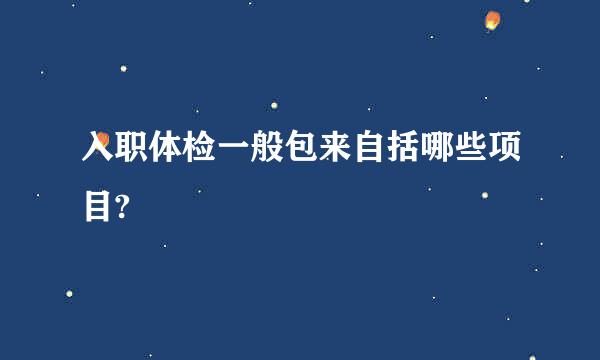 入职体检一般包来自括哪些项目?